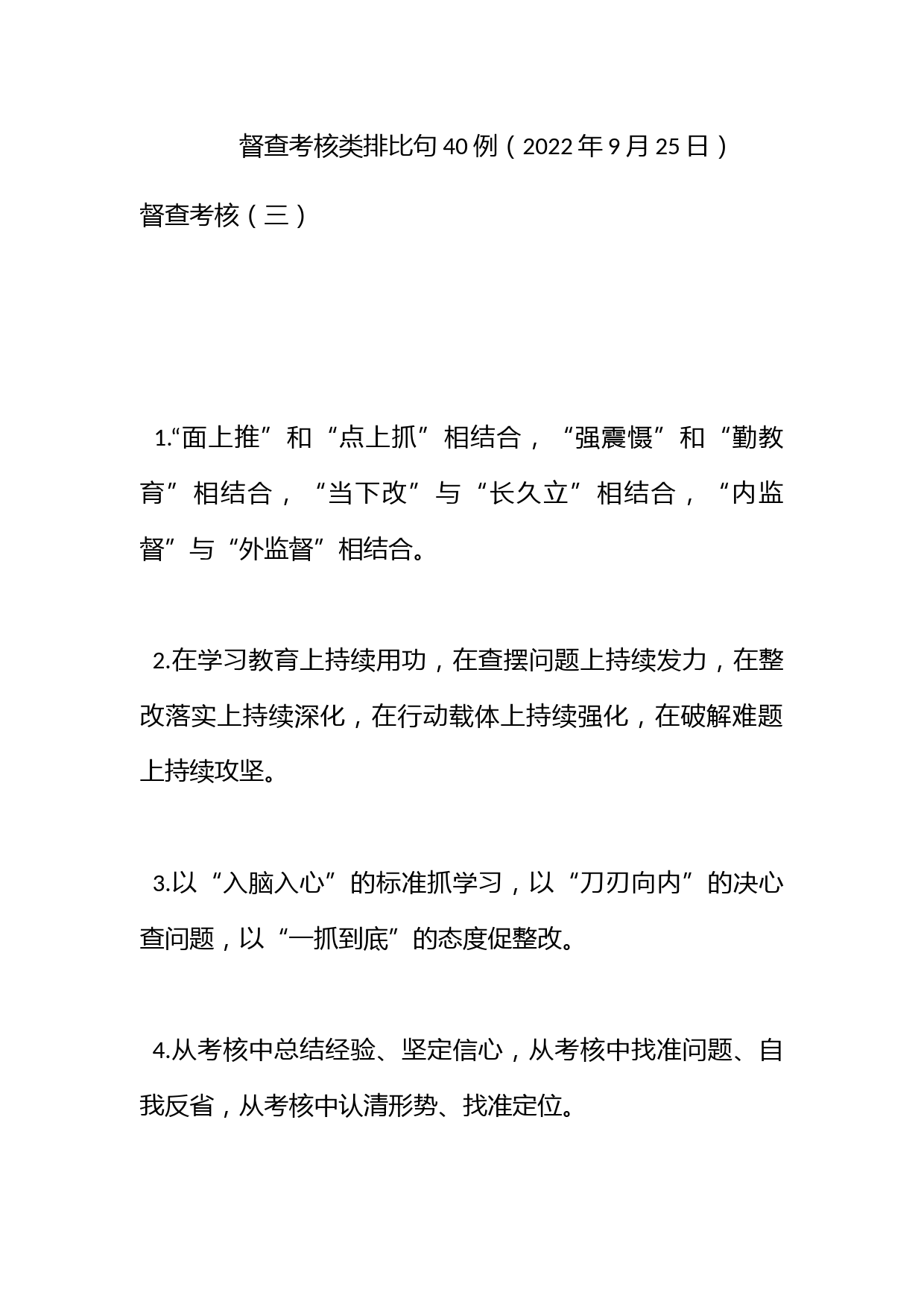 督查考核类排比句40例（2022年9月25日）

督查考核（三）

1.“面上推”和“点上抓”相结合，“强震慑”和“勤教育”相结合，“当下改”与“长久立”相结合，“内监督”与“外监督”相结合。

2.在学习教育上持续用功，在查摆问题上持续发力，在整改落实上持续深化，在行动载体上持续强化，在破解难题上持续攻坚。

3.以“入脑入心”的标准抓学习，以“刀刃向内”的决心查问题，以“一抓到底”的态度促整改。

4.从考核中总结经验、坚定信心，从考核中找准问题、自我反省，从考核中认清形势、找准定位。